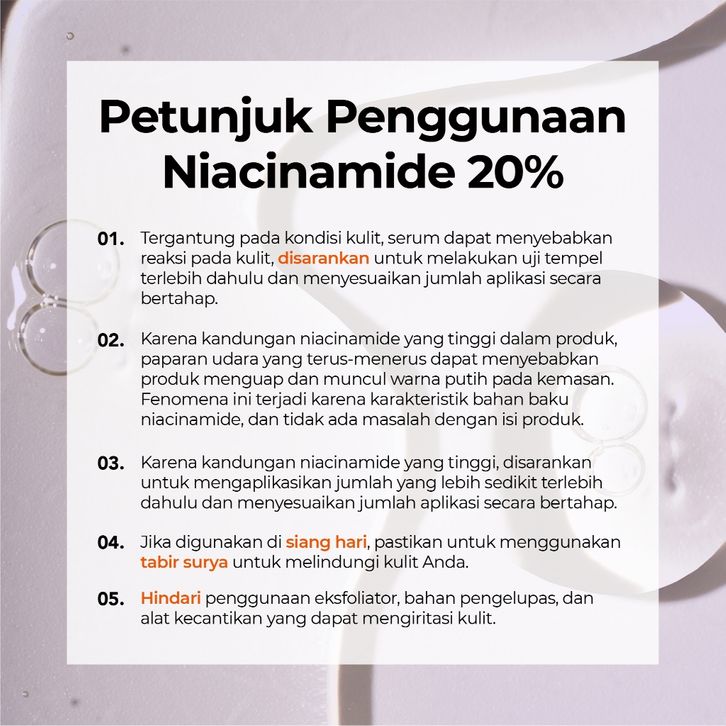 Petunjuk Penggunaan Niacinamide 20%

01. Tergantung pada kondisi kulit, serum dapat menyebabkan reaksi pada kulit, disarankan untuk melakukan uji tempel terlebih dahulu dan menyesuaikan jumlah aplikasi secara bertahap.

02. Karena kandungan niacinamide yang tinggi dalam produk, paparan udara yang terus-menerus dapat menyebabkan produk menguap dan muncul warna putih pada kemasan. Fenomena ini terjadi karena karakteristik bahan baku niacinamide, dan tidak ada masalah dengan isi produk.

03. Karena kandungan niacinamide yang tinggi, disarankan untuk mengaplikasikan jumlah yang lebih sedikit terlebih dahulu dan menyesuaikan jumlah aplikasi secara bertahap.

04. Jika digunakan di siang hari, pastikan untuk menggunakan tabir surya untuk melindungi kulit Anda.

05. Hindari penggunaan eksfoliator, bahan pengelupas, dan alat kecantikan yang dapat mengiritasi kulit.